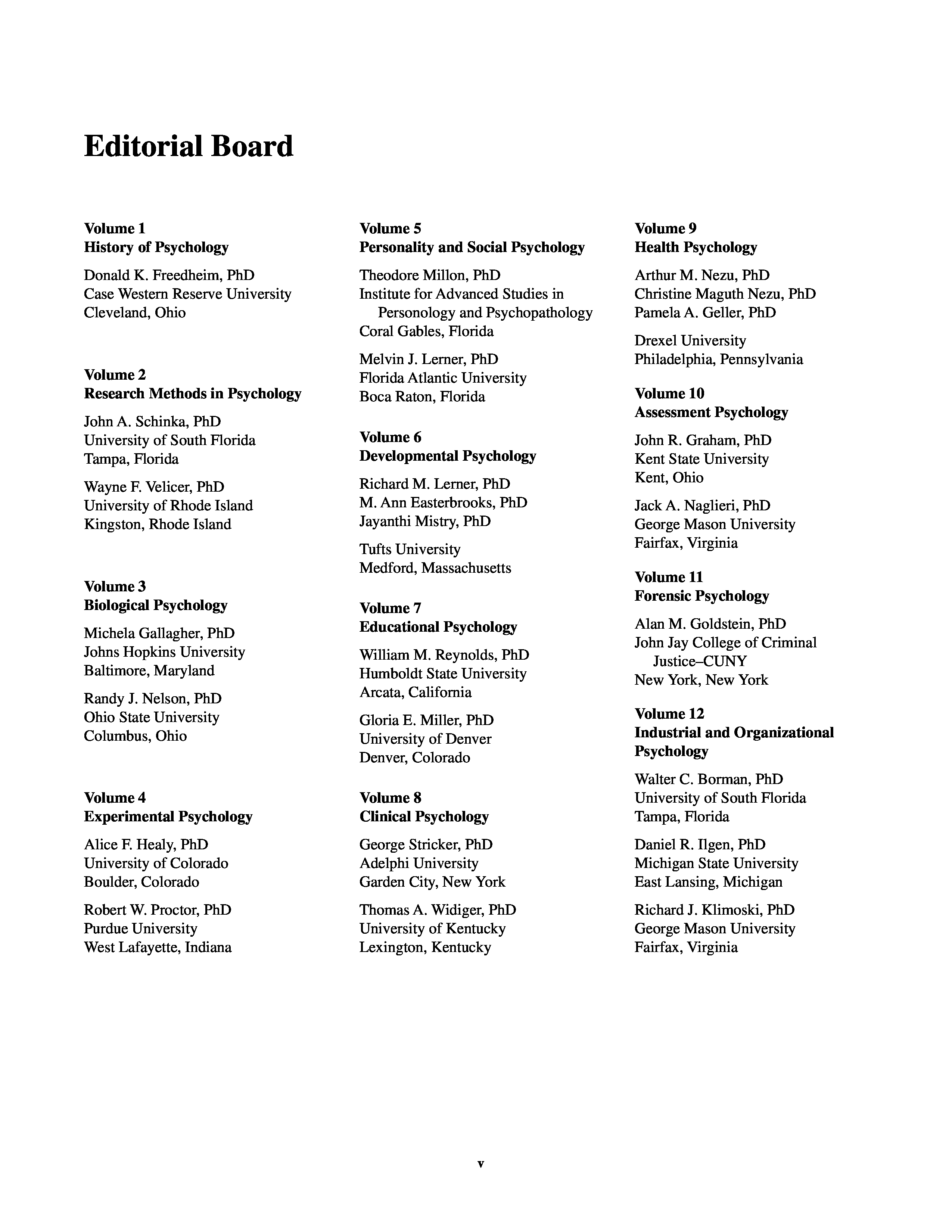 Editorial Board

Volume 1
History of Psychology

Donald K. Freedheim, PhD
Case Western Reserve University
Cleveland, Ohio

Volume 2
Research Methods in Psychology

John A. Schinka, PhD
University of South Florida
Tampa, Florida

Wayne F. Velicer, PhD
University of Rhode Island
Kingston, Rhode Island

Volume 3
Biological Psychology

Michela Gallagher, PhD
Johns Hopkins University
Baltimore, Maryland

Randy J. Nelson, PhD
Ohio State University
Columbus, Ohio

Volume 4
Experimental Psychology

Alice F. Healy, PhD
University of Colorado
Boulder, Colorado

Robert W. Proctor, PhD
Purdue University
West Lafayette, Indiana

Volume 5
Personality and Social Psychology

Theodore Millon, PhD
Institute for Advanced Studies in Personology and Psychopathology
Coral Gables, Florida

Melvin J. Lerner, PhD
Florida Atlantic University
Boca Raton, Florida

Volume 6
Developmental Psychology

Richard M. Lerner, PhD
M. Ann Easterbrooks, PhD
Jayanthi Mistry, PhD

Tufts University
Medford, Massachusetts

Volume 7
Educational Psychology

William M. Reynolds, PhD
Humboldt State University
Arcata, California

Gloria E. Miller, PhD
University of Denver
Denver, Colorado

Volume 8
Clinical Psychology

George Stricker, PhD
Adelphi University
Garden City, New York

Thomas A. Widiger, PhD
University of Kentucky
Lexington, Kentucky

Volume 9
Health Psychology

Arthur M. Nezu, PhD
Christine Maguth Nezu, PhD
Pamela A. Geller, PhD

Drexel University
Philadelphia, Pennsylvania

Volume 10
Assessment Psychology

John R. Graham, PhD
Kent State University
Kent, Ohio

Jack A. Naglieri, PhD
George Mason University
Fairfax, Virginia

Volume 11
Forensic Psychology

Alan M. Goldstein, PhD
John Jay College of Criminal Justice–CUNY
New York, New York

Volume 12
Industrial and Organizational Psychology

Walter C. Borman, PhD
University of South Florida
Tampa, Florida

Daniel R. Ilgen, PhD
Michigan State University
East Lansing, Michigan

Richard J. Klimoski, PhD
George Mason University
Fairfax, Virginia

v